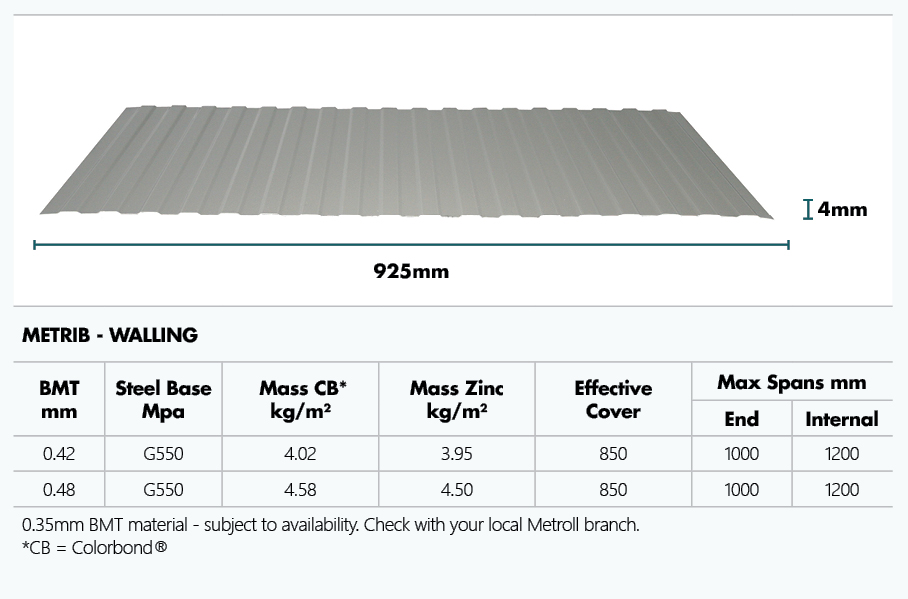 4mm

925mm

METRIB - WALLING

| BMT mm | Steel Base Mpa | Mass CB* kg/m² | Mass Zinc kg/m² | Effective Cover | Max Spans mm End | Max Spans mm Internal |
|---|---|---|---|---|---|---|
| 0.42 | G550 | 4.02 | 3.95 | 850 | 1000 | 1200 |
| 0.48 | G550 | 4.58 | 4.50 | 850 | 1000 | 1200 |

0.35mm BMT material - subject to availability. Check with your local Metroll branch.
*CB = Colorbond®